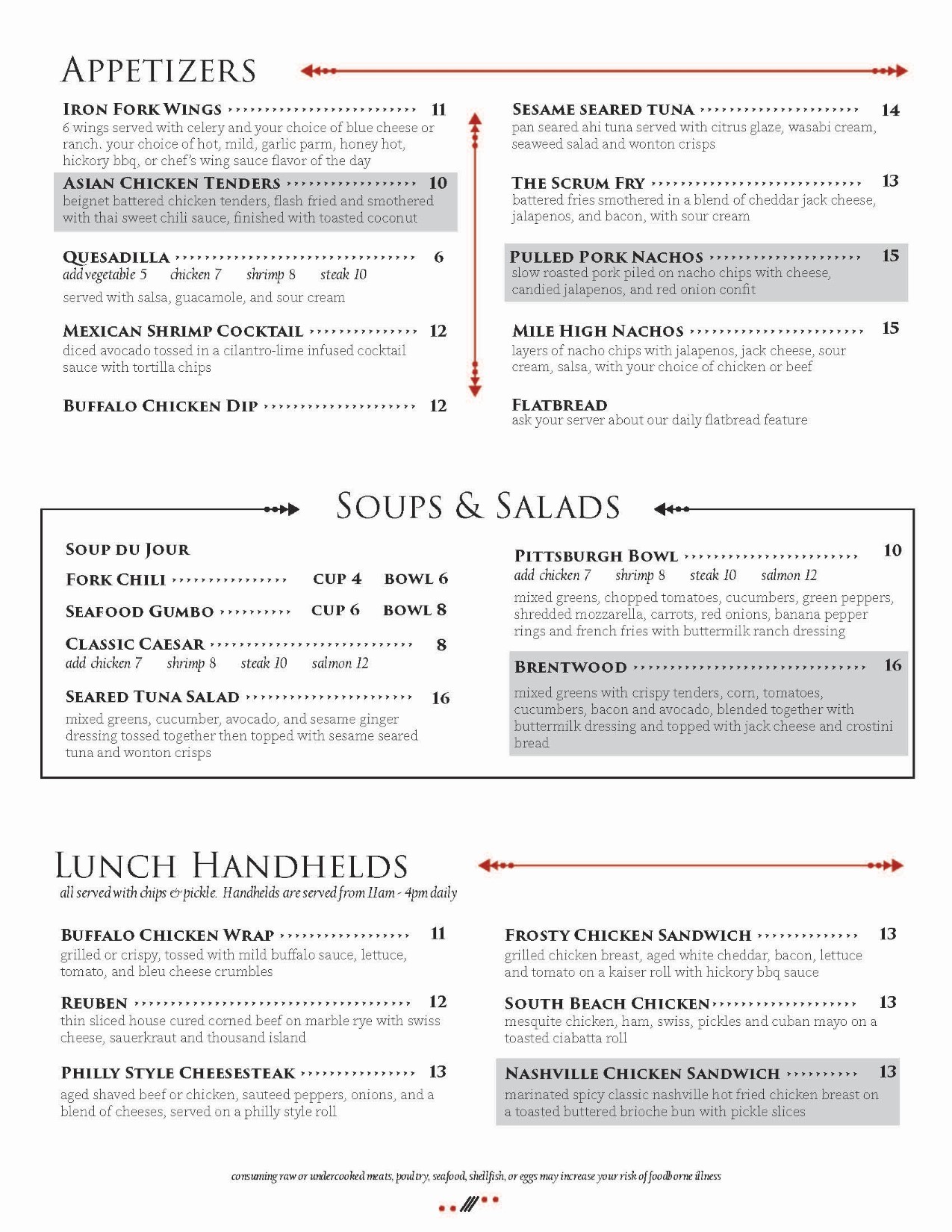 APPETIZERS

IRON FORK WINGS 11
6 wings served with celery and your choice of blue cheese or ranch. your choice of hot, mild, garlic parm, honey hot, hickory bbq, or chef's wing sauce flavor of the day

ASIAN CHICKEN TENDERS 10
beignet battered chicken tenders, flash fried and smothered with thai sweet chili sauce, finished with toasted coconut

QUESADILLA 6
add vegetable 5 chicken 7 shrimp 8 steak 10
served with salsa, guacamole, and sour cream

MEXICAN SHRIMP COCKTAIL 12
diced avocado tossed in a cilantro-lime infused cocktail sauce with tortilla chips

BUFFALO CHICKEN DIP 12

SESAME SEARED TUNA 14
pan seared ahi tuna served with citrus glaze, wasabi cream, seaweed salad and wonton crisps

THE SCRUM FRY 13
battered fries smothered in a blend of cheddar jack cheese, jalapenos, and bacon, with sour cream

PULLED PORK NACHOS 15
slow roasted pork piled on nacho chips with cheese, candied jalapenos, and red onion confit

MILE HIGH NACHOS 15
layers of nacho chips with jalapenos, jack cheese, sour cream, salsa, with your choice of chicken or beef

FLATBREAD
ask your server about our daily flatbread feature

SOUPS & SALADS

SOUP DU JOUR

FORK CHILI CUP 4 BOWL 6

SEAFOOD GUMBO CUP 6 BOWL 8

CLASSIC CAESAR 8
add chicken 7 shrimp 8 steak 10 salmon 12

SEARED TUNA SALAD 16
mixed greens, cucumber, avocado, and sesame ginger dressing tossed together then topped with sesame seared tuna and wonton crisps

PITTSBURGH BOWL 10
add chicken 7 shrimp 8 steak 10 salmon 12
mixed greens, chopped tomatoes, cucumbers, green peppers, shredded mozzarella, carrots, red onions, banana pepper rings and french fries with buttermilk ranch dressing

BRENTWOOD 16
mixed greens with crispy tenders, corn, tomatoes, cucumbers, bacon and avocado, blended together with buttermilk dressing and topped with jack cheese and crostini bread

LUNCH HANDHELDS
all served with chips & pickle. Handhelds are served from 11am - 4pm daily

BUFFALO CHICKEN WRAP 11
grilled or crispy, tossed with mild buffalo sauce, lettuce, tomato, and bleu cheese crumbles

REUBEN 12
thin sliced house cured corned beef on marble rye with swiss cheese, sauerkraut and thousand island

PHILLY STYLE CHEESESTEAK 13
aged shaved beef or chicken, sauteed peppers, onions, and a blend of cheeses, served on a philly style roll

FROSTY CHICKEN SANDWICH 13
grilled chicken breast, aged white cheddar, bacon, lettuce and tomato on a kaiser roll with hickory bbq sauce

SOUTH BEACH CHICKEN 13
mesquite chicken, ham, swiss, pickles and cuban mayo on a toasted ciabatta roll

NASHVILLE CHICKEN SANDWICH 13
marinated spicy classic nashville hot fried chicken breast on a toasted buttered brioche bun with pickle slices

consuming raw or undercooked meats, poultry, seafood, shellfish, or eggs may increase your risk of foodborne illness